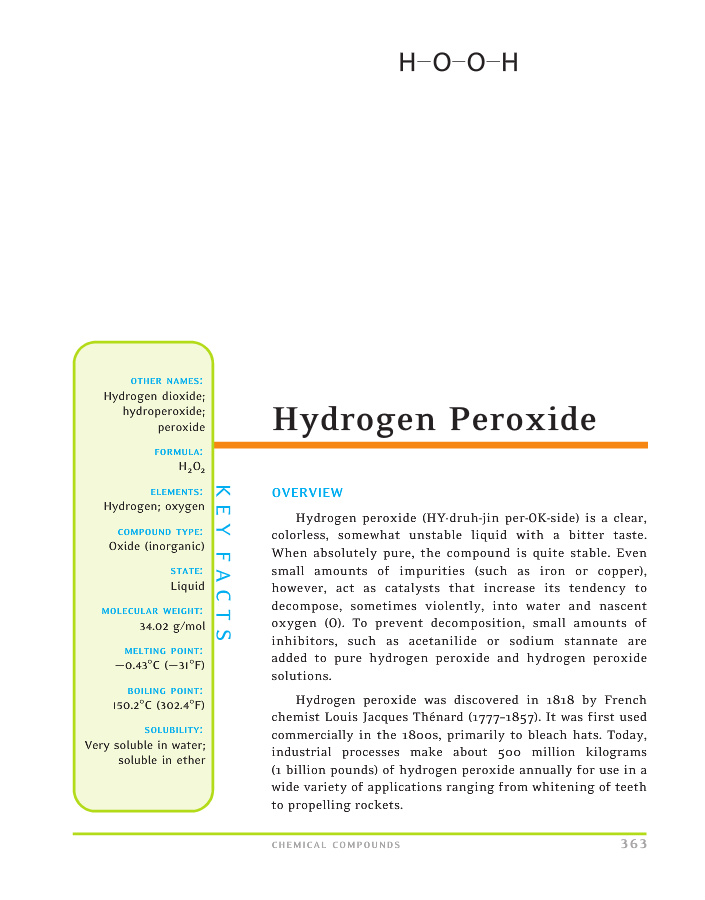 H–O–O–H

OTHER NAMES:
Hydrogen dioxide; hydroperoxide; peroxide

FORMULA:
$H_2O_2$

ELEMENTS:
Hydrogen; oxygen

COMPOUND TYPE:
Oxide (inorganic)

STATE:
Liquid

MOLECULAR WEIGHT:
34.02 g/mol

MELTING POINT:
−0.43°C (−31°F)

BOILING POINT:
150.2°C (302.4°F)

SOLUBILITY:
Very soluble in water; soluble in ether

KEY FACTS

Hydrogen Peroxide

OVERVIEW

Hydrogen peroxide (HY-druh-jin per-OK-side) is a clear, colorless, somewhat unstable liquid with a bitter taste. When absolutely pure, the compound is quite stable. Even small amounts of impurities (such as iron or copper), however, act as catalysts that increase its tendency to decompose, sometimes violently, into water and nascent oxygen (O). To prevent decomposition, small amounts of inhibitors, such as acetanilide or sodium stannate are added to pure hydrogen peroxide and hydrogen peroxide solutions.

Hydrogen peroxide was discovered in 1818 by French chemist Louis Jacques Thénard (1777–1857). It was first used commercially in the 1800s, primarily to bleach hats. Today, industrial processes make about 500 million kilograms (1 billion pounds) of hydrogen peroxide annually for use in a wide variety of applications ranging from whitening of teeth to propelling rockets.

CHEMICAL COMPOUNDS 363